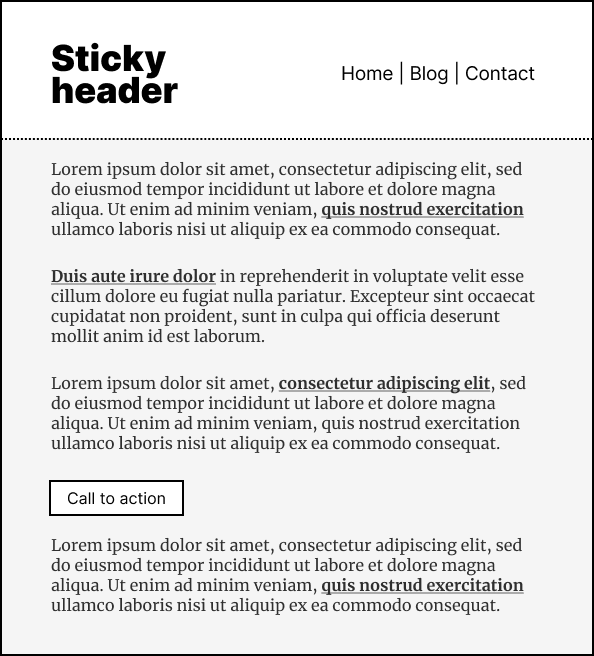 Sticky header

Home | Blog | Contact

Lorem ipsum dolor sit amet, consectetur adipiscing elit, sed do eiusmod tempor incididunt ut labore et dolore magna aliqua. Ut enim ad minim veniam, quis nostrud exercitation ullamco laboris nisi ut aliquip ex ea commodo consequat.

Duis aute irure dolor in reprehenderit in voluptate velit esse cillum dolore eu fugiat nulla pariatur. Excepteur sint occaecat cupidatat non proident, sunt in culpa qui officia deserunt mollit anim id est laborum.

Lorem ipsum dolor sit amet, consectetur adipiscing elit, sed do eiusmod tempor incididunt ut labore et dolore magna aliqua. Ut enim ad minim veniam, quis nostrud exercitation ullamco laboris nisi ut aliquip ex ea commodo consequat.

Call to action

Lorem ipsum dolor sit amet, consectetur adipiscing elit, sed do eiusmod tempor incididunt ut labore et dolore magna aliqua. Ut enim ad minim veniam, quis nostrud exercitation ullamco laboris nisi ut aliquip ex ea commodo consequat.